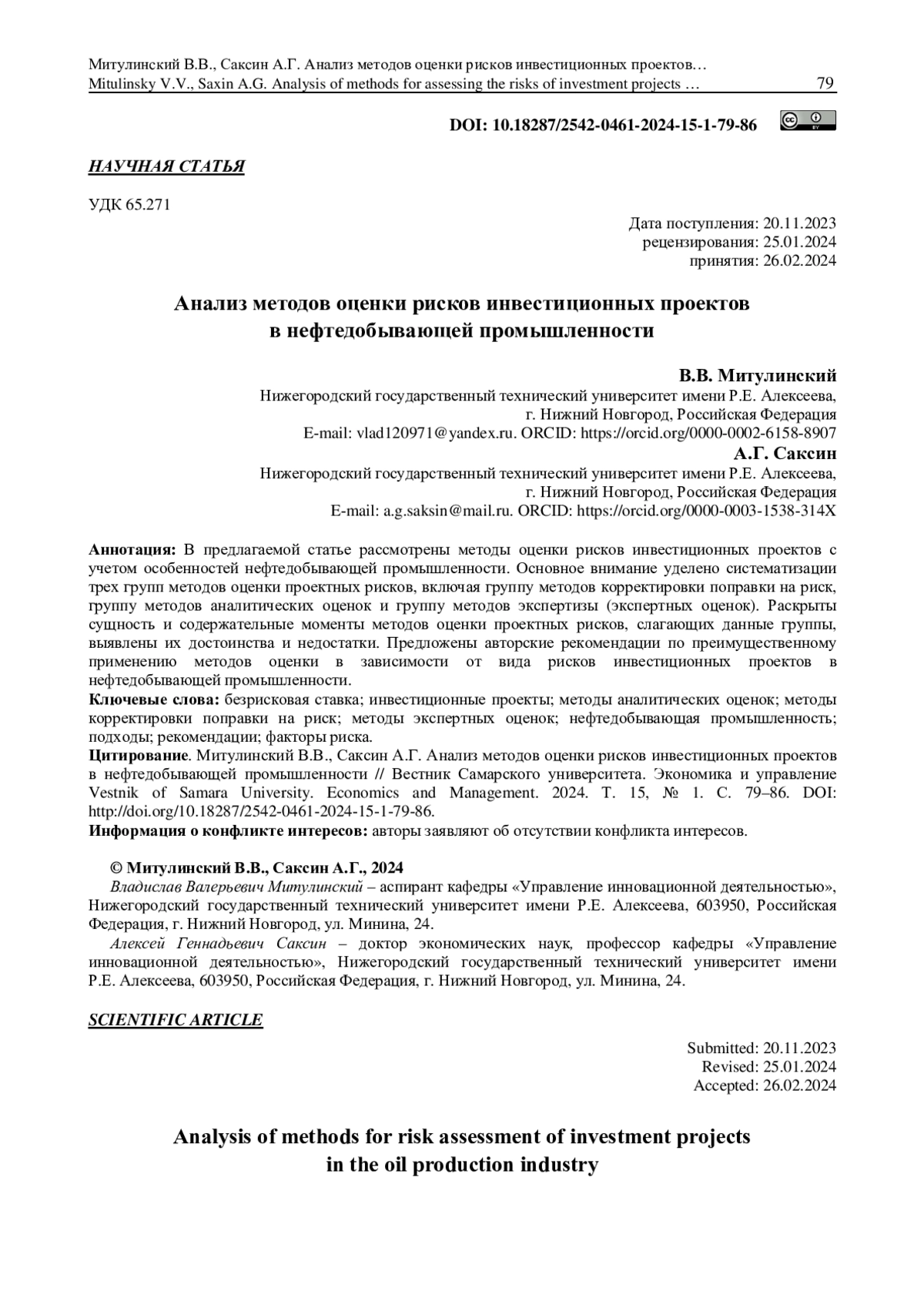 Митулинский В.В., Саксин А.Г. Анализ методов оценки рисков инвестиционных проектов…
Mitulinsky V.V., Saxin A.G. Analysis of methods for assessing the risks of investment projects … 79

DOI: 10.18287/2542-0461-2024-15-1-79-86

НАУЧНАЯ СТАТЬЯ

УДК 65.271

Дата поступления: 20.11.2023
рецензирования: 25.01.2024
принятия: 26.02.2024

Анализ методов оценки рисков инвестиционных проектов в нефтедобывающей промышленности

В.В. Митулинский
Нижегородский государственный технический университет имени Р.Е. Алексеева, г. Нижний Новгород, Российская Федерация
E-mail: vlad120971@yandex.ru. ORCID: https://orcid.org/0000-0002-6158-8907
А.Г. Саксин
Нижегородский государственный технический университет имени Р.Е. Алексеева, г. Нижний Новгород, Российская Федерация
E-mail: a.g.saksin@mail.ru. ORCID: https://orcid.org/0000-0003-1538-314X

Аннотация: В предлагаемой статье рассмотрены методы оценки рисков инвестиционных проектов с учетом особенностей нефтедобывающей промышленности. Основное внимание уделено систематизации трех групп методов оценки проектных рисков, включая группу методов корректировки поправки на риск, группу методов аналитических оценок и группу методов экспертизы (экспертных оценок). Раскрыты сущность и содержательные моменты методов оценки проектных рисков, слагающих данные группы, выявлены их достоинства и недостатки. Предложены авторские рекомендации по преимущественному применению методов оценки в зависимости от вида рисков инвестиционных проектов в нефтедобывающей промышленности.
Ключевые слова: безрисковая ставка; инвестиционные проекты; методы аналитических оценок; методы корректировки поправки на риск; методы экспертных оценок; нефтедобывающая промышленность; подходы; рекомендации; факторы риска.
Цитирование. Митулинский В.В., Саксин А.Г. Анализ методов оценки рисков инвестиционных проектов в нефтедобывающей промышленности // Вестник Самарского университета. Экономика и управление Vestnik of Samara University. Economics and Management. 2024. Т. 15, № 1. С. 79–86. DOI: http://doi.org/10.18287/2542-0461-2024-15-1-79-86.
Информация о конфликте интересов: авторы заявляют об отсутствии конфликта интересов.

© Митулинский В.В., Саксин А.Г., 2024
Владислав Валерьевич Митулинский – аспирант кафедры «Управление инновационной деятельностью», Нижегородский государственный технический университет имени Р.Е. Алексеева, 603950, Российская Федерация, г. Нижний Новгород, ул. Минина, 24.
Алексей Геннадьевич Саксин – доктор экономических наук, профессор кафедры «Управление инновационной деятельностью», Нижегородский государственный технический университет имени Р.Е. Алексеева, 603950, Российская Федерация, г. Нижний Новгород, ул. Минина, 24.

SCIENTIFIC ARTICLE

Submitted: 20.11.2023
Revised: 25.01.2024
Accepted: 26.02.2024

Analysis of methods for risk assessment of investment projects in the oil production industry